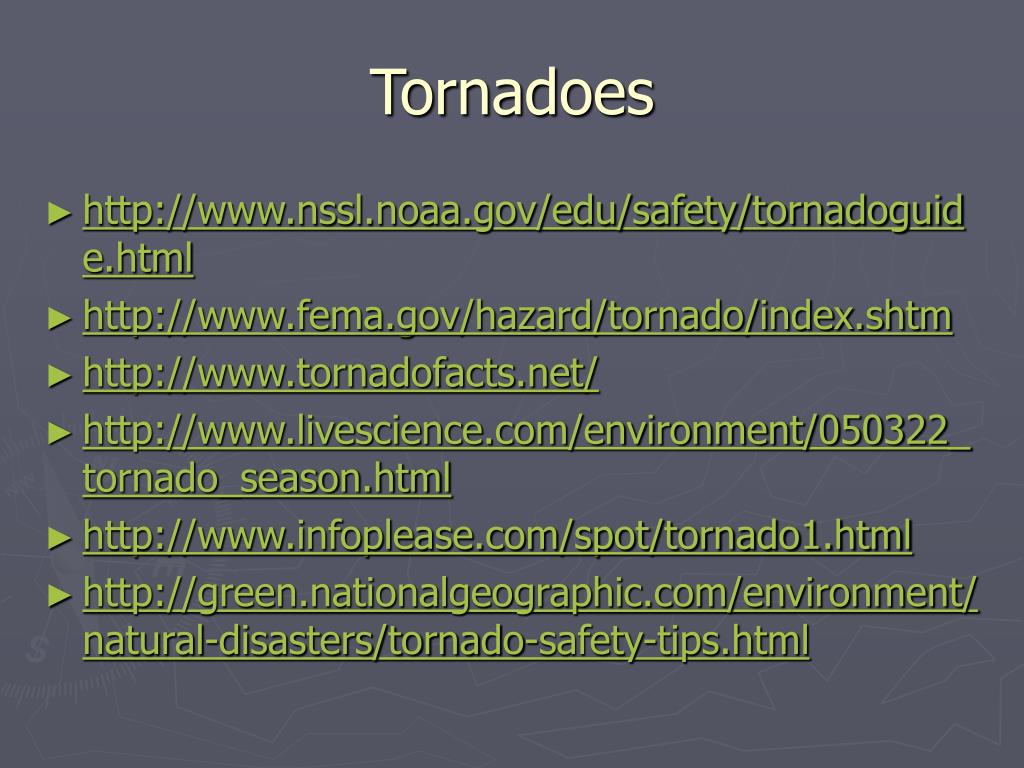 Tornadoes

► http://www.nssl.noaa.gov/edu/safety/tornadoguide.html
► http://www.fema.gov/hazard/tornado/index.shtm
► http://www.tornadofacts.net/
► http://www.livescience.com/environment/050322_tornado_season.html
► http://www.infoplease.com/spot/tornado1.html
► http://green.nationalgeographic.com/environment/natural-disasters/tornado-safety-tips.html